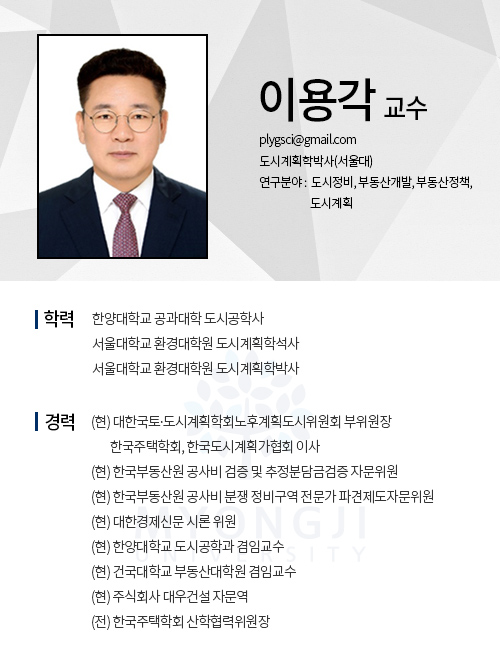 이용각 교수

plygsci@gmail.com
도시계획학박사(서울대)
연구분야 : 도시정비, 부동산개발, 부동산정책, 도시계획

학력
한양대학교 공과대학 도시공학사
서울대학교 환경대학원 도시계획학석사
서울대학교 환경대학원 도시계획학박사

경력
(현) 대한국토·도시계획학회노후계획도시위원회 부위원장
한국주택학회, 한국도시계획가협회 이사
(현) 한국부동산원 공사비 검증 및 추정분담금검증 자문위원
(현) 한국부동산원 공사비 분쟁 정비구역 전문가 파견제도자문위원
(현) 대한경제신문 시론 위원
(현) 한양대학교 도시공학과 겸임교수
(현) 건국대학교 부동산대학원 겸임교수
(현) 주식회사 대우건설 자문역
(전) 한국주택학회 산학협력위원장

MYONGJI
UNIVERSITY